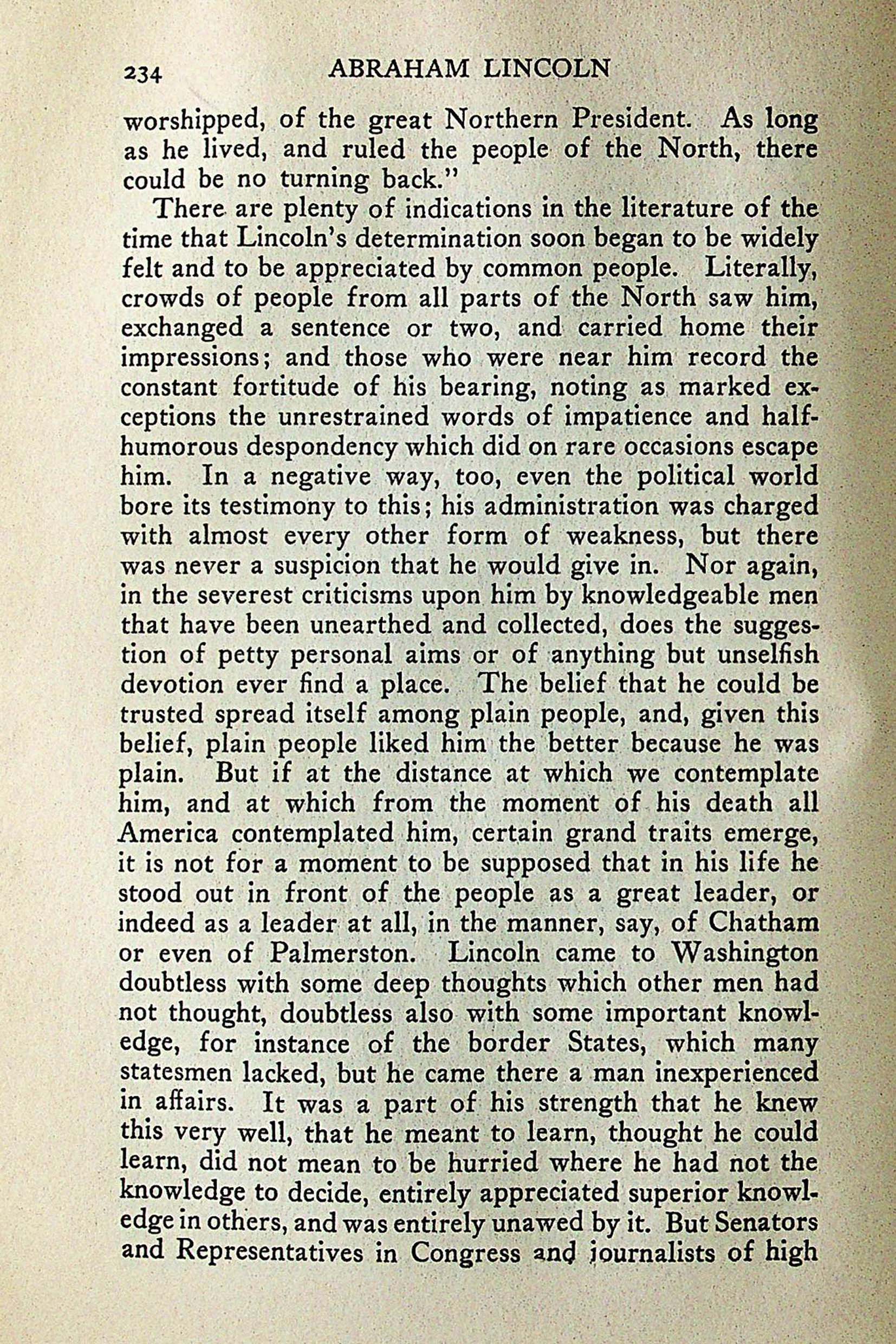 234 ABRAHAM LINCOLN

worshipped, of the great Northern President. As long as he lived, and ruled the people of the North, there could be no turning back."

There are plenty of indications in the literature of the time that Lincoln's determination soon began to be widely felt and to be appreciated by common people. Literally, crowds of people from all parts of the North saw him, exchanged a sentence or two, and carried home their impressions; and those who were near him record the constant fortitude of his bearing, noting as marked exceptions the unrestrained words of impatience and half-humorous despondency which did on rare occasions escape him. In a negative way, too, even the political world bore its testimony to this; his administration was charged with almost every other form of weakness, but there was never a suspicion that he would give in. Nor again, in the severest criticisms upon him by knowledgeable men that have been unearthed and collected, does the suggestion of petty personal aims or of anything but unselfish devotion ever find a place. The belief that he could be trusted spread itself among plain people, and, given this belief, plain people liked him the better because he was plain. But if at the distance at which we contemplate him, and at which from the moment of his death all America contemplated him, certain grand traits emerge, it is not for a moment to be supposed that in his life he stood out in front of the people as a great leader, or indeed as a leader at all, in the manner, say, of Chatham or even of Palmerston. Lincoln came to Washington doubtless with some deep thoughts which other men had not thought, doubtless also with some important knowledge, for instance of the border States, which many statesmen lacked, but he came there a man inexperienced in affairs. It was a part of his strength that he knew this very well, that he meant to learn, thought he could learn, did not mean to be hurried where he had not the knowledge to decide, entirely appreciated superior knowledge in others, and was entirely unawed by it. But Senators and Representatives in Congress and journalists of high